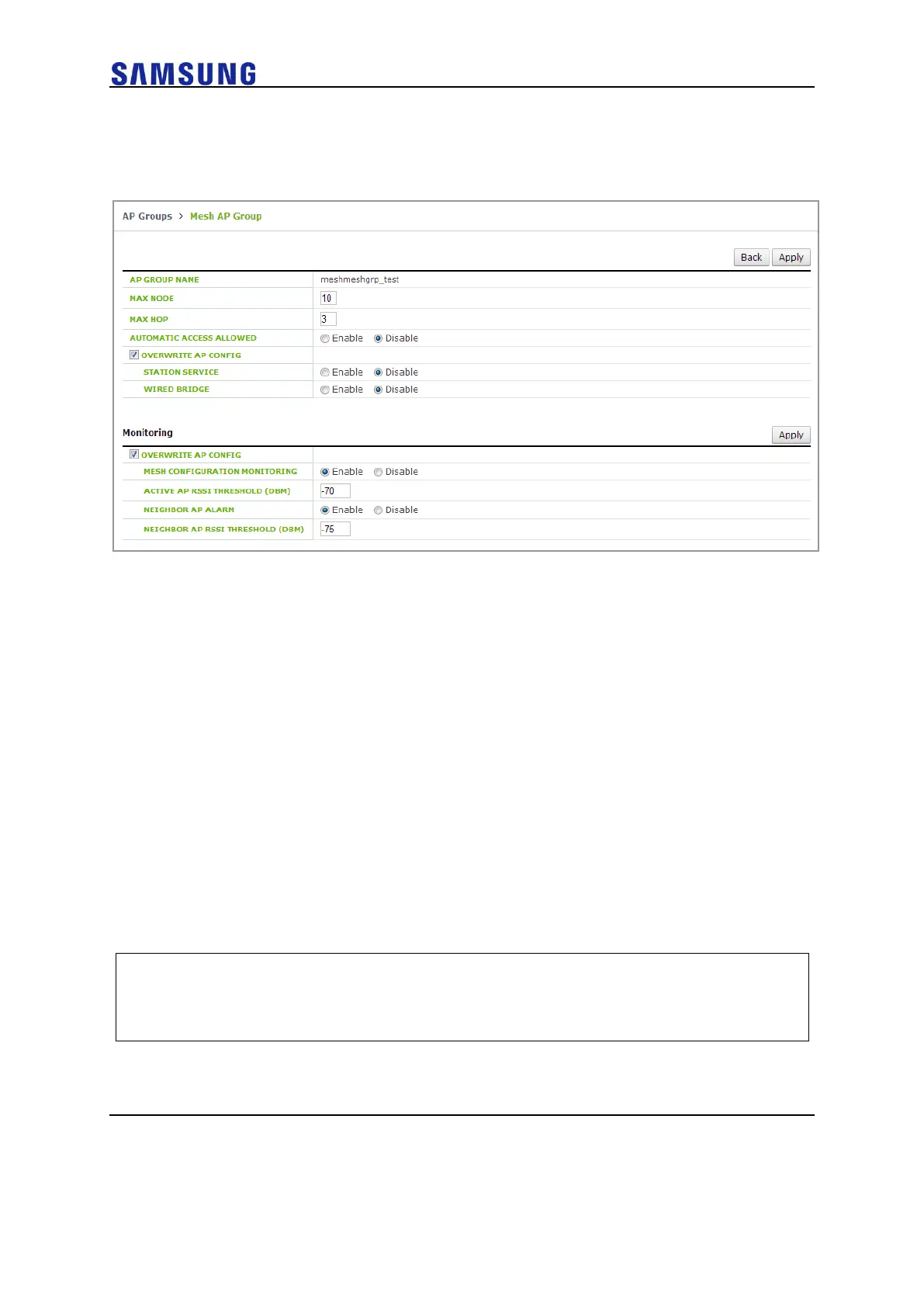 SAMSUNG

AP Groups > Mesh AP Group

Back Apply

| AP GROUP NAME | meshmeshgrp_test |
|---|---|
| MAX NODE | 10 |
| MAX HOP | 3 |
| AUTOMATIC ACCESS ALLOWED | Enable Disable |
| OVERWRITE AP CONFIG | |
| STATION SERVICE | Enable Disable |
| WIRED BRIDGE | Enable Disable |

Monitoring

Apply

| OVERWRITE AP CONFIG | |
|---|---|
| MESH CONFIGURATION MONITORING | Enable Disable |
| ACTIVE AP RSSI THRESHOLD (DBM) | -70 |
| NEIGHBOR AP ALARM | Enable Disable |
| NEIGHBOR AP RSSI THRESHOLD (DBM) | -75 |